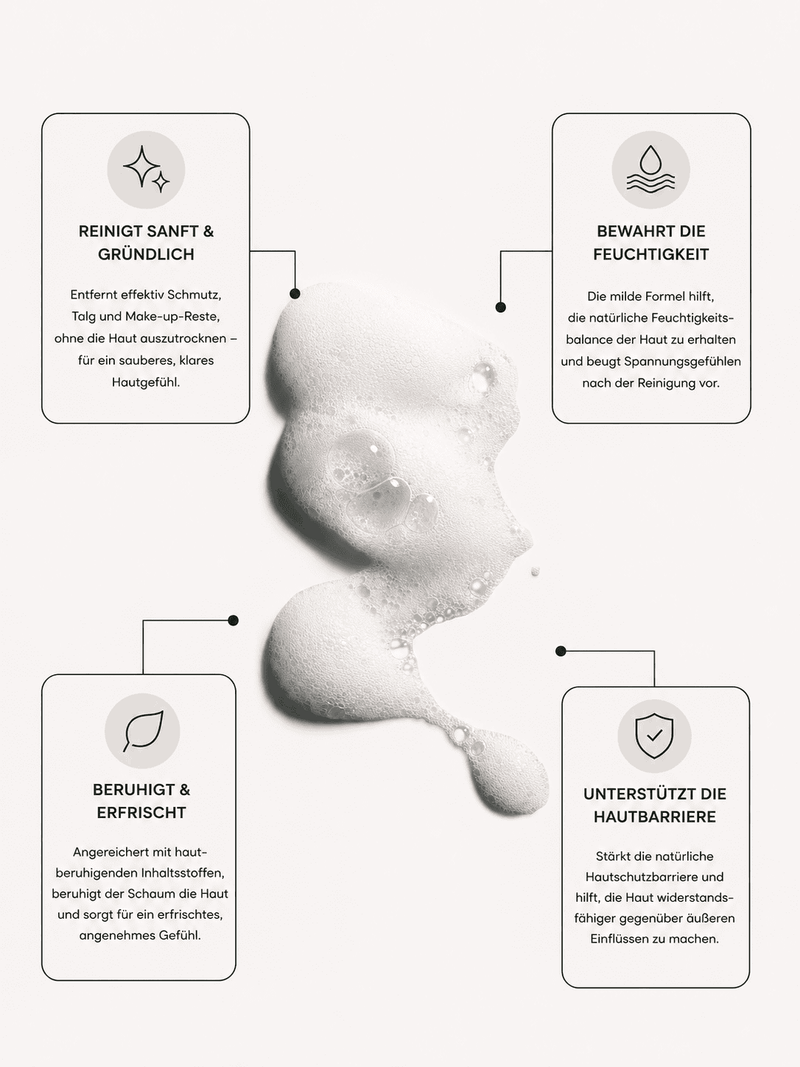 REINIGT SANFT & GRÜNDLICH

Entfernt effektiv Schmutz, Talg und Make-up-Reste, ohne die Haut auszutrocknen – für ein sauberes, klares Hautgefühl.

BEWAHRT DIE FEUCHTIGKEIT

Die milde Formel hilft, die natürliche Feuchtigkeitsbalance der Haut zu erhalten und beugt Spannungsgefühlen nach der Reinigung vor.

BERUHIGT & ERFRISCHT

Angereichert mit hautberuhigenden Inhaltsstoffen, beruhigt der Schaum die Haut und sorgt für ein erfrischtes, angenehmes Gefühl.

UNTERSTÜTZT DIE HAUTBARRIERE

Stärkt die natürliche Hautschutzbarriere und hilft, die Haut widerstandsfähiger gegenüber äußeren Einflüssen zu machen.